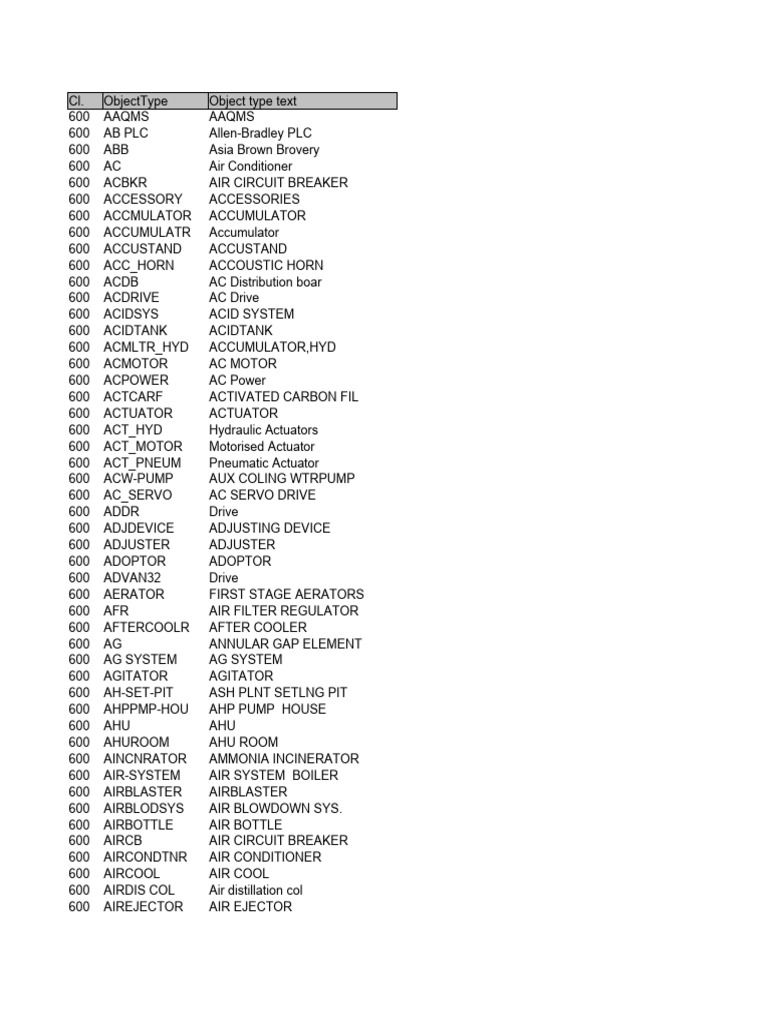 | Cl. | ObjectType | Object type text |
|---|---|---|
| 600 | AAQMS | AAQMS |
| 600 | AB PLC | Allen-Bradley PLC |
| 600 | ABB | Asia Brown Brovery |
| 600 | AC | Air Conditioner |
| 600 | ACBKR | AIR CIRCUIT BREAKER |
| 600 | ACCESSORY | ACCESSORIES |
| 600 | ACCMULATOR | ACCUMULATOR |
| 600 | ACCUMULATR | Accumulator |
| 600 | ACCUSTAND | ACCUSTAND |
| 600 | ACC_HORN | ACCOUSTIC HORN |
| 600 | ACDB | AC Distribution boar |
| 600 | ACDRIVE | AC Drive |
| 600 | ACIDSYS | ACID SYSTEM |
| 600 | ACIDTANK | ACIDTANK |
| 600 | ACMLTR_HYD | ACCUMULATOR,HYD |
| 600 | ACMOTOR | AC MOTOR |
| 600 | ACPOWER | AC Power |
| 600 | ACTCARF | ACTIVATED CARBON FIL |
| 600 | ACTUATOR | ACTUATOR |
| 600 | ACT_HYD | Hydraulic Actuators |
| 600 | ACT_MOTOR | Motorised Actuator |
| 600 | ACT_PNEUM | Pneumatic Actuator |
| 600 | ACW-PUMP | AUX COLING WTRPUMP |
| 600 | AC_SERVO | AC SERVO DRIVE |
| 600 | ADDR | Drive |
| 600 | ADJDEVICE | ADJUSTING DEVICE |
| 600 | ADJUSTER | ADJUSTER |
| 600 | ADOPTOR | ADOPTOR |
| 600 | ADVAN32 | Drive |
| 600 | AERATOR | FIRST STAGE AERATORS |
| 600 | AFR | AIR FILTER REGULATOR |
| 600 | AFTERCOOLR | AFTER COOLER |
| 600 | AG | ANNULAR GAP ELEMENT |
| 600 | AG SYSTEM | AG SYSTEM |
| 600 | AGITATOR | AGITATOR |
| 600 | AH-SET-PIT | ASH PLNT SETLNG PIT |
| 600 | AHPPMP-HOU | AHP PUMP HOUSE |
| 600 | AHU | AHU |
| 600 | AHUROOM | AHU ROOM |
| 600 | AINCNRATOR | AMMONIA INCINERATOR |
| 600 | AIR-SYSTEM | AIR SYSTEM BOILER |
| 600 | AIRBLASTER | AIRBLASTER |
| 600 | AIRBLODSYS | AIR BLOWDOWN SYS. |
| 600 | AIRBOTTLE | AIR BOTTLE |
| 600 | AIRCB | AIR CIRCUIT BREAKER |
| 600 | AIRCONDTNR | AIR CONDITIONER |
| 600 | AIRCOOL | AIR COOL |
| 600 | AIRDIS COL | Air distillation col |
| 600 | AIREJECTOR | AIR EJECTOR |